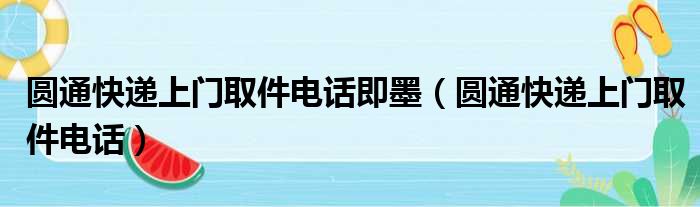 圆通快递上门取件电话即墨（圆通快递上门取件电话）